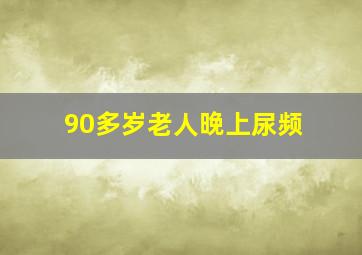 90多岁老人晚上尿频